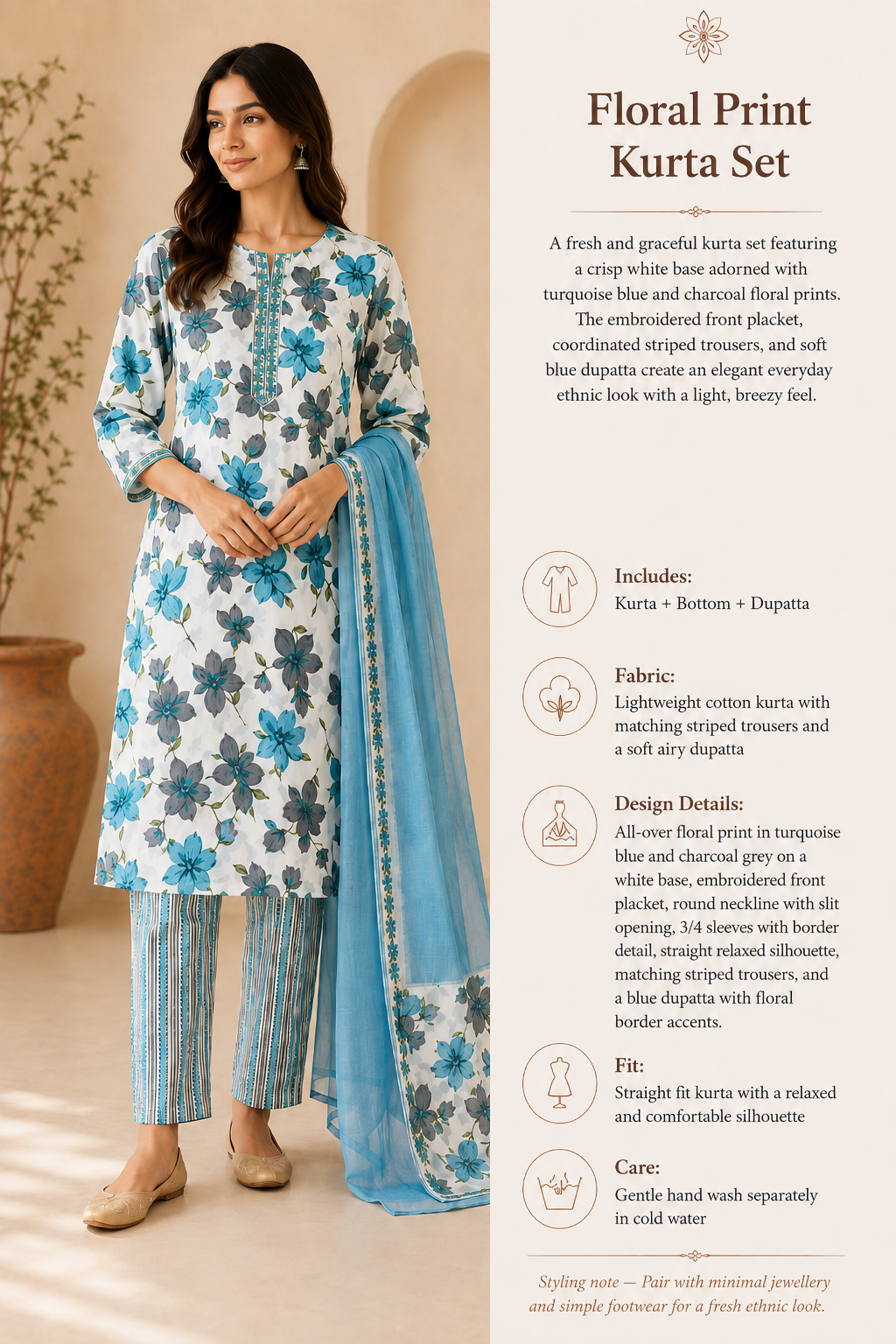 Floral Print Kurta Set

A fresh and graceful kurta set featuring a crisp white base adorned with turquoise blue and charcoal floral prints. The embroidered front placket, coordinated striped trousers, and soft blue dupatta create an elegant everyday ethnic look with a light, breezy feel.

Includes:
Kurta + Bottom + Dupatta

Fabric:
Lightweight cotton kurta with matching striped trousers and a soft airy dupatta

Design Details:
All-over floral print in turquoise blue and charcoal grey on a white base, embroidered front placket, round neckline with slit opening, 3/4 sleeves with border detail, straight relaxed silhouette, matching striped trousers, and a blue dupatta with floral border accents.

Fit:
Straight fit kurta with a relaxed and comfortable silhouette

Care:
Gentle hand wash separately in cold water

Styling note — Pair with minimal jewellery and simple footwear for a fresh ethnic look.